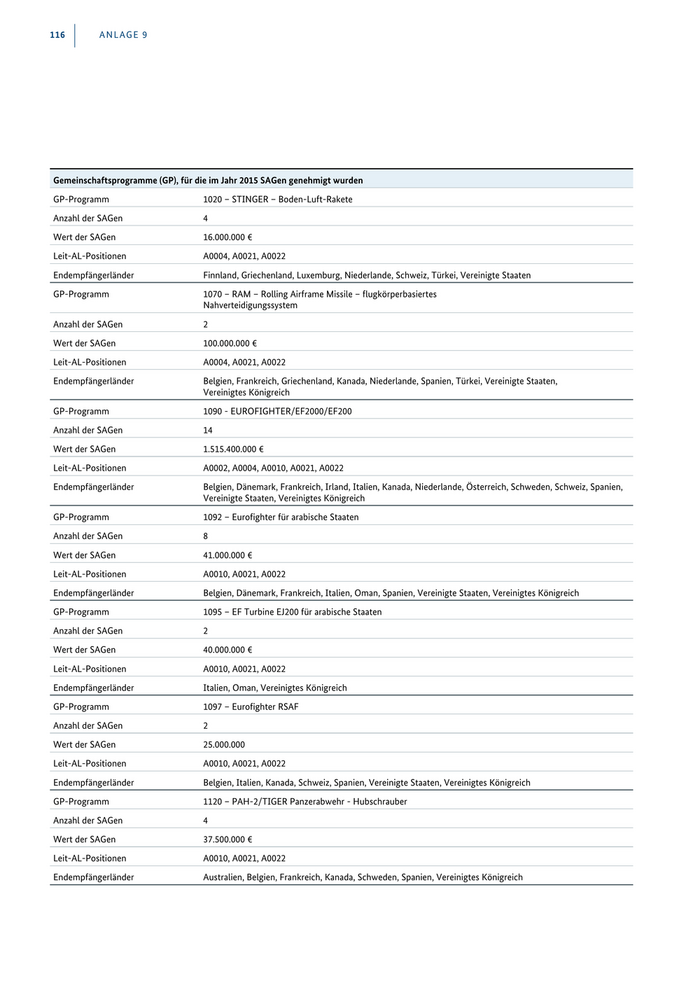 116 ANLAGE 9

| Gemeinschaftsprogramme (GP), für die im Jahr 2015 SAGen genehmigt wurden | |
|---|---|
| GP-Programm | 1020 – STINGER – Boden-Luft-Rakete |
| Anzahl der SAGen | 4 |
| Wert der SAGen | 16.000.000 € |
| Leit-AL-Positionen | A0004, A0021, A0022 |
| Endempfängerländer | Finnland, Griechenland, Luxemburg, Niederlande, Schweiz, Türkei, Vereinigte Staaten |
| GP-Programm | 1070 – RAM – Rolling Airframe Missile – flugkörperbasiertes Nahverteidigungssystem |
| Anzahl der SAGen | 2 |
| Wert der SAGen | 100.000.000 € |
| Leit-AL-Positionen | A0004, A0021, A0022 |
| Endempfängerländer | Belgien, Frankreich, Griechenland, Kanada, Niederlande, Spanien, Türkei, Vereinigte Staaten, Vereinigtes Königreich |
| GP-Programm | 1090 - EUROFIGHTER/EF2000/EF200 |
| Anzahl der SAGen | 14 |
| Wert der SAGen | 1.515.400.000 € |
| Leit-AL-Positionen | A0002, A0004, A0010, A0021, A0022 |
| Endempfängerländer | Belgien, Dänemark, Frankreich, Irland, Italien, Kanada, Niederlande, Österreich, Schweden, Schweiz, Spanien, Vereinigte Staaten, Vereinigtes Königreich |
| GP-Programm | 1092 – Eurofighter für arabische Staaten |
| Anzahl der SAGen | 8 |
| Wert der SAGen | 41.000.000 € |
| Leit-AL-Positionen | A0010, A0021, A0022 |
| Endempfängerländer | Belgien, Dänemark, Frankreich, Italien, Oman, Spanien, Vereinigte Staaten, Vereinigtes Königreich |
| GP-Programm | 1095 – EF Turbine EJ200 für arabische Staaten |
| Anzahl der SAGen | 2 |
| Wert der SAGen | 40.000.000 € |
| Leit-AL-Positionen | A0010, A0021, A0022 |
| Endempfängerländer | Italien, Oman, Vereinigtes Königreich |
| GP-Programm | 1097 – Eurofighter RSAF |
| Anzahl der SAGen | 2 |
| Wert der SAGen | 25.000.000 |
| Leit-AL-Positionen | A0010, A0021, A0022 |
| Endempfängerländer | Belgien, Italien, Kanada, Schweiz, Spanien, Vereinigte Staaten, Vereinigtes Königreich |
| GP-Programm | 1120 – PAH-2/TIGER Panzerabwehr - Hubschrauber |
| Anzahl der SAGen | 4 |
| Wert der SAGen | 37.500.000 € |
| Leit-AL-Positionen | A0010, A0021, A0022 |
| Endempfängerländer | Australien, Belgien, Frankreich, Kanada, Schweden, Spanien, Vereinigtes Königreich |